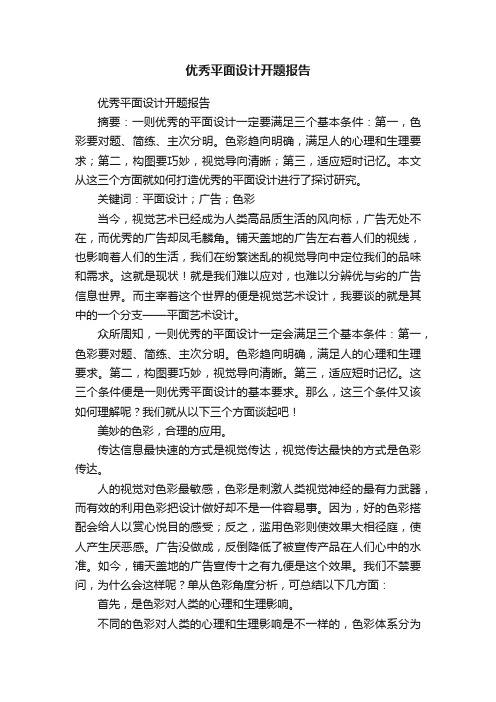 优秀平面设计开题报告

优秀平面设计开题报告

摘要：一则优秀的平面设计一定要满足三个基本条件：第一，色彩要对题、简练、主次分明。色彩趋向明确，满足人的心理和生理要求；第二，构图要巧妙，视觉导向清晰；第三，适应短时记忆。本文从这三个方面就如何打造优秀的平面设计进行了探讨研究。

关键词：平面设计；广告；色彩

当今，视觉艺术已经成为人类高品质生活的风向标，广告无处不在，而优秀的广告却凤毛麟角。铺天盖地的广告左右着人们的视线，也影响着人们的生活，我们在纷繁迷乱的视觉导向中定位我们的品味和需求。这就是现状！就是我们难以应对，也难以分辨优与劣的广告信息世界。而主宰着这个世界的便是视觉艺术设计，我要谈的就是其中的一个分支——平面艺术设计。

众所周知，一则优秀的平面设计一定会满足三个基本条件：第一，色彩要对题、简练、主次分明。色彩趋向明确，满足人的心理和生理要求。第二，构图要巧妙，视觉导向清晰。第三，适应短时记忆。这三个条件便是一则优秀平面设计的基本要求。那么，这三个条件又该如何理解呢？我们就从以下三个方面谈起吧！

美妙的色彩，合理的应用。

传达信息最快速的方式是视觉传达，视觉传达最快的方式是色彩传达。

人的视觉对色彩最敏感，色彩是刺激人类视觉神经的最有力武器，而有效的利用色彩把设计做好却不是一件容易事。因为，好的色彩搭配会给人以赏心悦目的感受；反之，滥用色彩则使效果大相径庭，使人产生厌恶感。广告没做成，反倒降低了被宣传产品在人们心中的水准。如今，铺天盖地的广告宣传十之有九便是这个效果。我们不禁要问，为什么会这样呢？单从色彩角度分析，可总结以下几方面：

首先，是色彩对人类的心理和生理影响。

不同的色彩对人类的心理和生理影响是不一样的，色彩体系分为